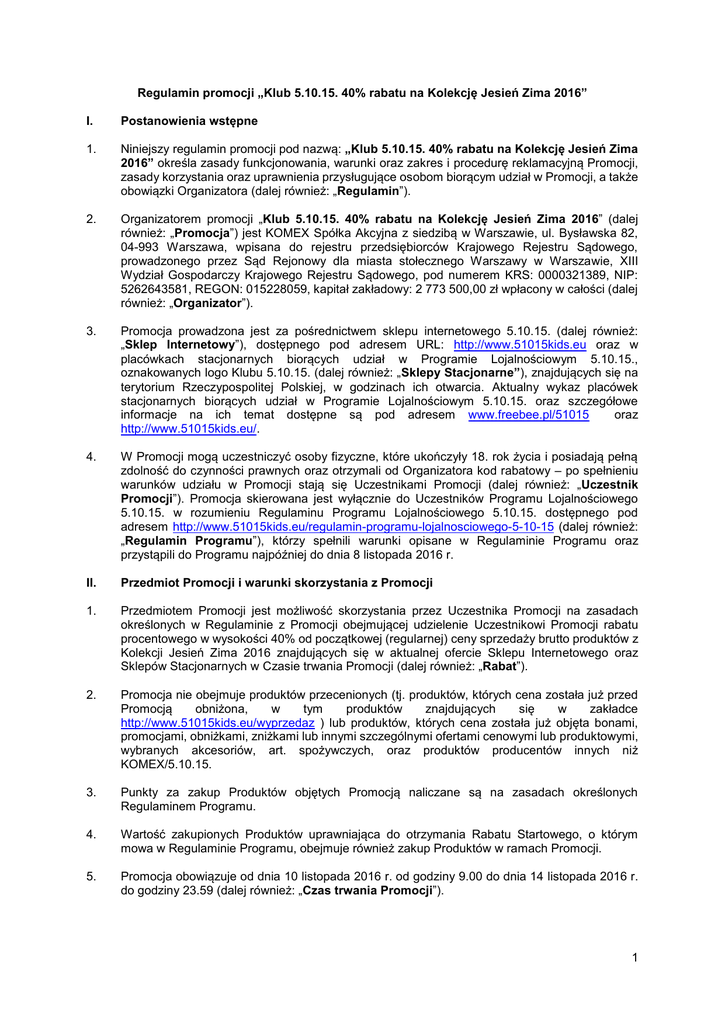 Regulamin promocji „Klub 5.10.15. 40% rabatu na Kolekcję Jesień Zima 2016”

I. Postanowienia wstępne

1. Niniejszy regulamin promocji pod nazwą: „Klub 5.10.15. 40% rabatu na Kolekcję Jesień Zima 2016” określa zasady funkcjonowania, warunki oraz zakres i procedurę reklamacyjną Promocji, zasady korzystania oraz uprawnienia przysługujące osobom biorącym udział w Promocji, a także obowiązki Organizatora (dalej również: „Regulamin”).

2. Organizatorem promocji „Klub 5.10.15. 40% rabatu na Kolekcję Jesień Zima 2016” (dalej również: „Promocja”) jest KOMEX Spółka Akcyjna z siedzibą w Warszawie, ul. Bysławska 82, 04-993 Warszawa, wpisana do rejestru przedsiębiorców Krajowego Rejestru Sądowego, prowadzonego przez Sąd Rejonowy dla miasta stołecznego Warszawy w Warszawie, XIII Wydział Gospodarczy Krajowego Rejestru Sądowego, pod numerem KRS: 0000321389, NIP: 5262643581, REGON: 015228059, kapitał zakładowy: 2 773 500,00 zł wpłacony w całości (dalej również: „Organizator”).

3. Promocja prowadzona jest za pośrednictwem sklepu internetowego 5.10.15. (dalej również: „Sklep Internetowy”), dostępnego pod adresem URL: http://www.51015kids.eu oraz w placówkach stacjonarnych biorących udział w Programie Lojalnościowym 5.10.15., oznakowanych logo Klubu 5.10.15. (dalej również: „Sklepy Stacjonarne”), znajdujących się na terytorium Rzeczypospolitej Polskiej, w godzinach ich otwarcia. Aktualny wykaz placówek stacjonarnych biorących udział w Programie Lojalnościowym 5.10.15. oraz szczegółowe informacje na ich temat dostępne są pod adresem www.freebee.pl/51015 oraz http://www.51015kids.eu/.

4. W Promocji mogą uczestniczyć osoby fizyczne, które ukończyły 18. rok życia i posiadają pełną zdolność do czynności prawnych oraz otrzymali od Organizatora kod rabatowy – po spełnieniu warunków udziału w Promocji stają się Uczestnikami Promocji (dalej również: „Uczestnik Promocji”). Promocja skierowana jest wyłącznie do Uczestników Programu Lojalnościowego 5.10.15. w rozumieniu Regulaminu Programu Lojalnościowego 5.10.15. dostępnego pod adresem http://www.51015kids.eu/regulamin-programu-lojalnosciowego-5-10-15 (dalej również: „Regulamin Programu”), którzy spełnili warunki opisane w Regulaminie Programu oraz przystąpili do Programu najpóźniej do dnia 8 listopada 2016 r.

II. Przedmiot Promocji i warunki skorzystania z Promocji

1. Przedmiotem Promocji jest możliwość skorzystania przez Uczestnika Promocji na zasadach określonych w Regulaminie z Promocji obejmującej udzielenie Uczestnikowi Promocji rabatu procentowego w wysokości 40% od początkowej (regularnej) ceny sprzedaży brutto produktów z Kolekcji Jesień Zima 2016 znajdujących się w aktualnej ofercie Sklepu Internetowego oraz Sklepów Stacjonarnych w Czasie trwania Promocji (dalej również: „Rabat”).

2. Promocja nie obejmuje produktów przecenionych (tj. produktów, których cena została już przed Promocją obniżona, w tym produktów znajdujących się w zakładce http://www.51015kids.eu/wyprzedaz ) lub produktów, których cena została już objęta bonami, promocjami, obniżkami, zniżkami lub innymi szczególnymi ofertami cenowymi lub produktowymi, wybranych akcesoriów, art. spożywczych, oraz produktów producentów innych niż KOMEX/5.10.15.

3. Punkty za zakup Produktów objętych Promocją naliczane są na zasadach określonych Regulaminem Programu.

4. Wartość zakupionych Produktów uprawniająca do otrzymania Rabatu Startowego, o którym mowa w Regulaminie Programu, obejmuje również zakup Produktów w ramach Promocji.

5. Promocja obowiązuje od dnia 10 listopada 2016 r. od godziny 9.00 do dnia 14 listopada 2016 r. do godziny 23.59 (dalej również: „Czas trwania Promocji”).

1